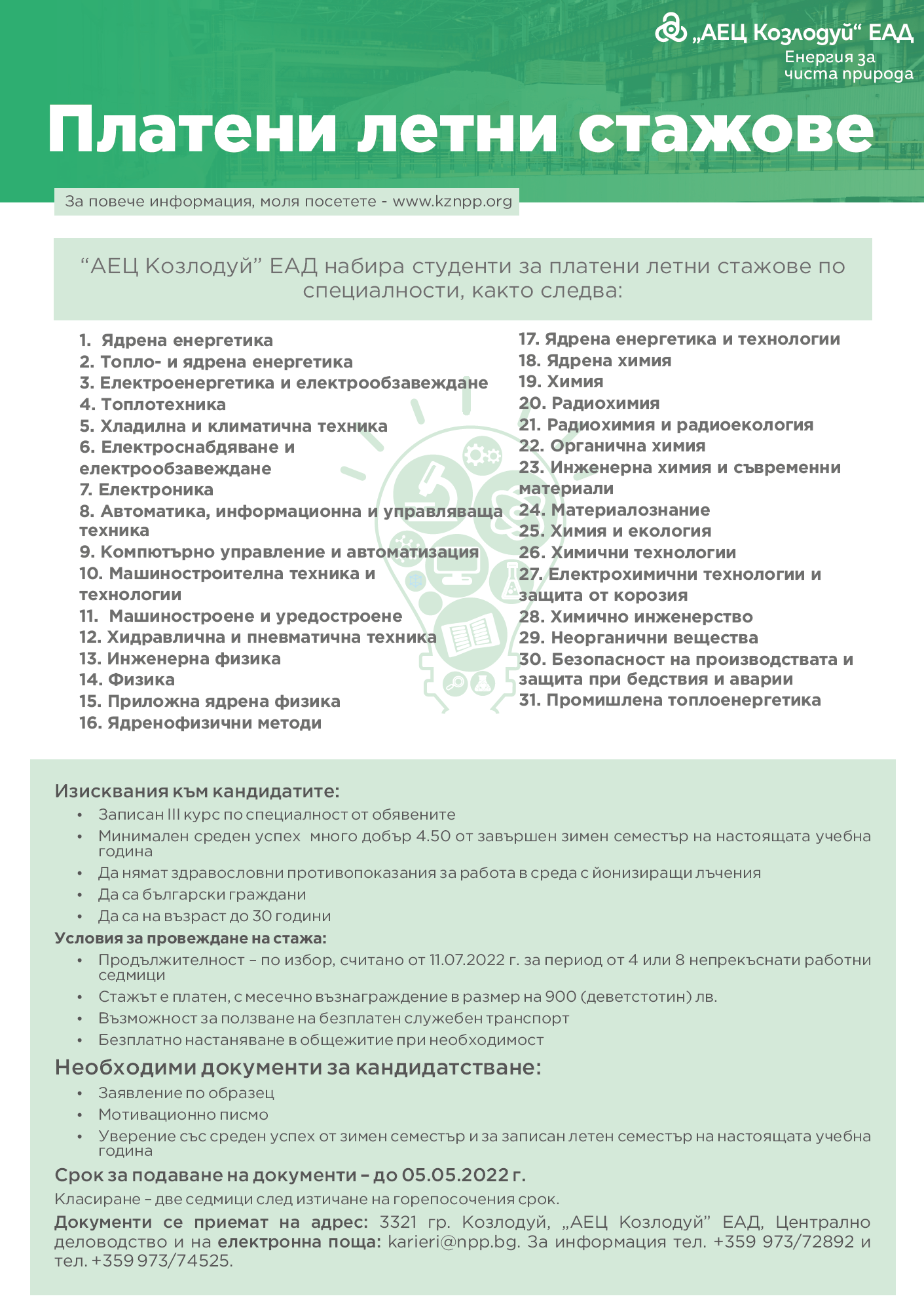 „АЕЦ Козлодуй“ ЕАД
Енергия за чиста природа

Платени летни стажове

За повече информация, моля посетете - www.kznpp.org

“АЕЦ Козлодуй” ЕАД набира студенти за платени летни стажове по специалности, както следва:

1. Ядрена енергетика
2. Топло- и ядрена енергетика
3. Електроенергетика и електрообзавеждане
4. Топлотехника
5. Хладилна и климатична техника
6. Електроснабдяване и електрообзавеждане
7. Електроника
8. Автоматика, информационна и управляваща техника
9. Компютърно управление и автоматизация
10. Машиностроителна техника и технологии
11. Машиностроене и уредостроене
12. Хидравлична и пневматична техника
13. Инженерна физика
14. Физика
15. Приложна ядрена физика
16. Ядренофизични методи

17. Ядрена енергетика и технологии
18. Ядрена химия
19. Химия
20. Радиохимия
21. Радиохимия и радиоекология
22. Органична химия
23. Инженерна химия и съвременни материали
24. Материалознание
25. Химия и екология
26. Химични технологии
27. Електрохимични технологии и защита от корозия
28. Химично инженерство
29. Неорганични вещества
30. Безопасност на производствата и защита при бедствия и аварии
31. Промишлена топлоенергетика

Изисквания към кандидатите:
• Записан III курс по специалност от обявените
• Минимален среден успех много добър 4.50 от завършен зимен семестър на настоящата учебна година
• Да нямат здравословни противопоказания за работа в среда с йонизиращи лъчения
• Да са български граждани
• Да са на възраст до 30 години

Условия за провеждане на стажа:
• Продължителност – по избор, считано от 11.07.2022 г. за период от 4 или 8 непрекъснати работни седмици
• Стажът е платен, с месечно възнаграждение в размер на 900 (деветстотин) лв.
• Възможност за ползване на безплатен служебен транспорт
• Безплатно настаняване в общежитие при необходимост

Необходими документи за кандидатстване:
• Заявление по образец
• Мотивационно писмо
• Уверение със среден успех от зимен семестър и за записан летен семестър на настоящата учебна година

Срок за подаване на документи – до 05.05.2022 г.

Класиране – две седмици след изтичане на горепосочения срок.

Документи се приемат на адрес: 3321 гр. Козлодуй, „АЕЦ Козлодуй” ЕАД, Централно деловодство и на електронна поща: karieri@npp.bg. За информация тел. +359 973/72892 и тел. +359 973/74525.